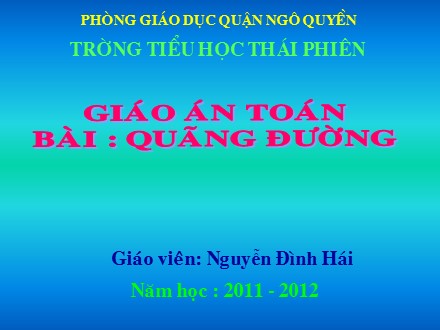 PHÒNG GIÁO DỤC QUẬN NGÔ QUYỀN

TRỜNG TIỂU HỌC THÁI PHIÊN

GIÁO ÁN TOÁN
BÀI : QUÃNG ĐƯỜNG

Giáo viên: Nguyễn Đình Hái

Năm học : 2011 - 2012